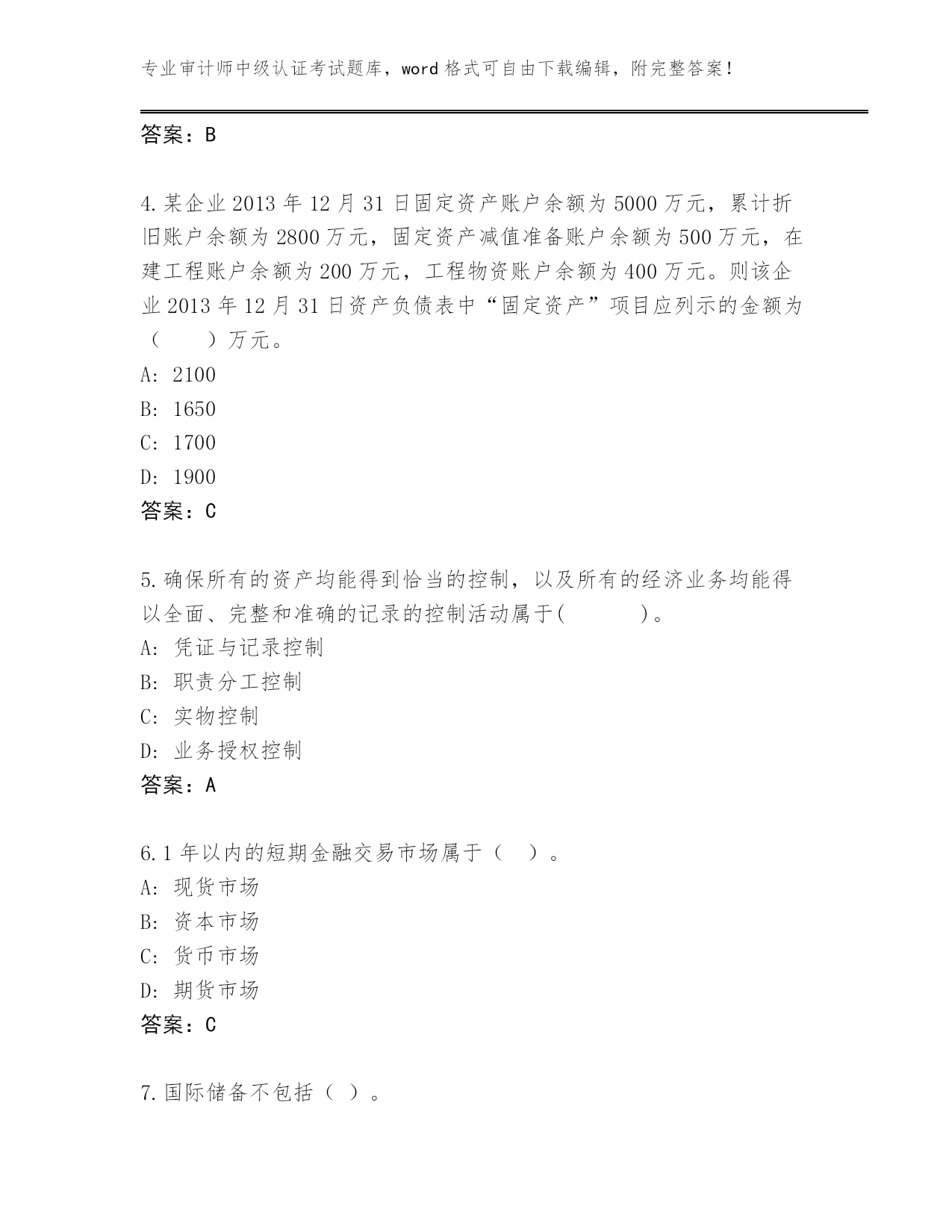 专业审计师中级认证考试题库，word 格式可自由下载编辑，附完整答案！

答案：B

4.某企业 2013 年 12 月 31 日固定资产账户余额为 5000 万元，累计折旧账户余额为 2800 万元，固定资产减值准备账户余额为 500 万元，在建工程账户余额为 200 万元，工程物资账户余额为 400 万元。则该企业 2013 年 12 月 31 日资产负债表中“固定资产”项目应列示的金额为（　　）万元。
A: 2100
B: 1650
C: 1700
D: 1900
答案：C

5.确保所有的资产均能得到恰当的控制，以及所有的经济业务均能得以全面、完整和准确的记录的控制活动属于(　　　　)。
A: 凭证与记录控制
B: 职责分工控制
C: 实物控制
D: 业务授权控制
答案：A

6.1 年以内的短期金融交易市场属于（　）。
A: 现货市场
B: 资本市场
C: 货币市场
D: 期货市场
答案：C

7.国际储备不包括（ ）。